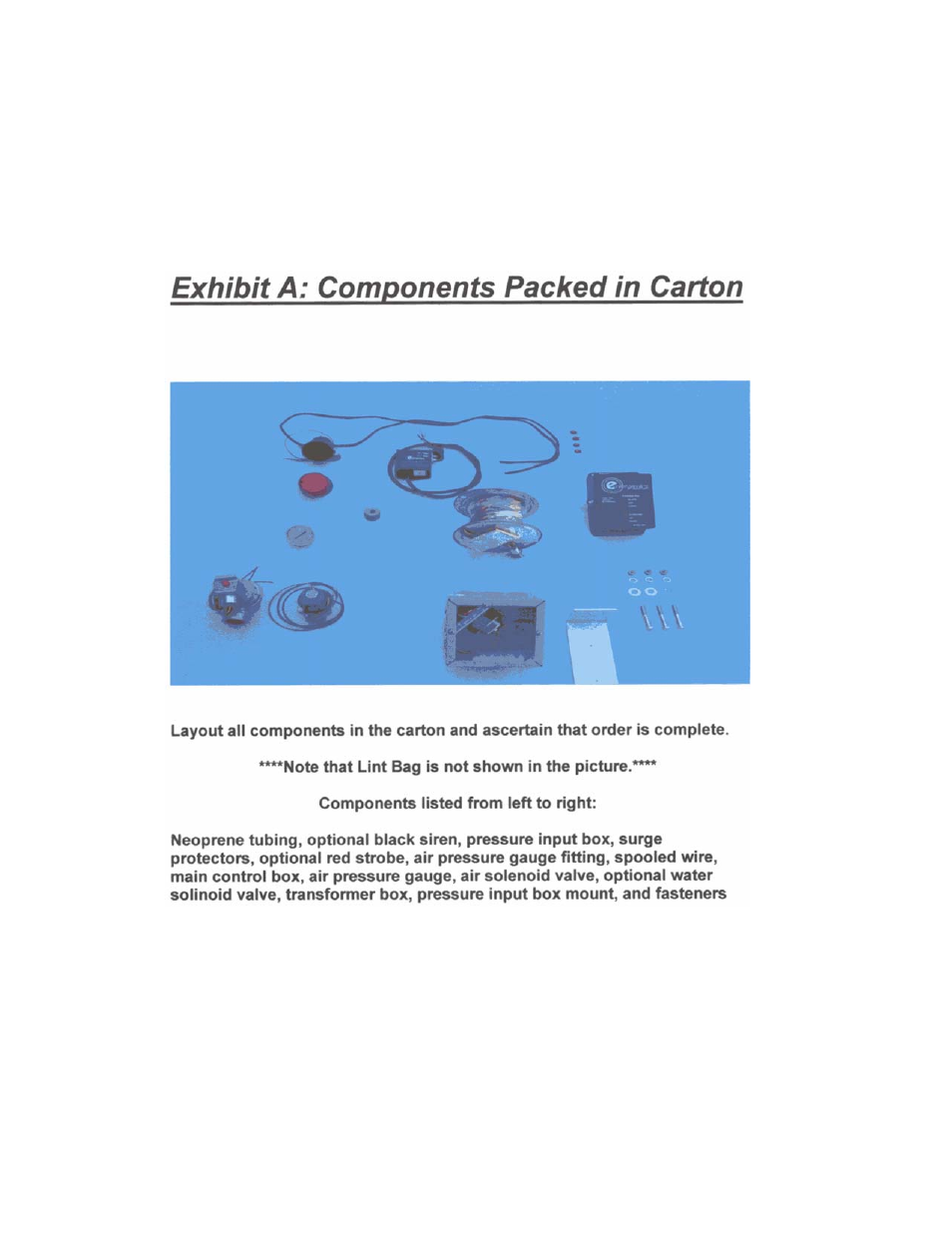 Exhibit A: Components Packed in Carton

Layout all components in the carton and ascertain that order is complete.

****Note that Lint Bag is not shown in the picture.****

Components listed from left to right:

Neoprene tubing, optional black siren, pressure input box, surge protectors, optional red strobe, air pressure gauge fitting, spooled wire, main control box, air pressure gauge, air solenoid valve, optional water solinoid valve, transformer box, pressure input box mount, and fasteners